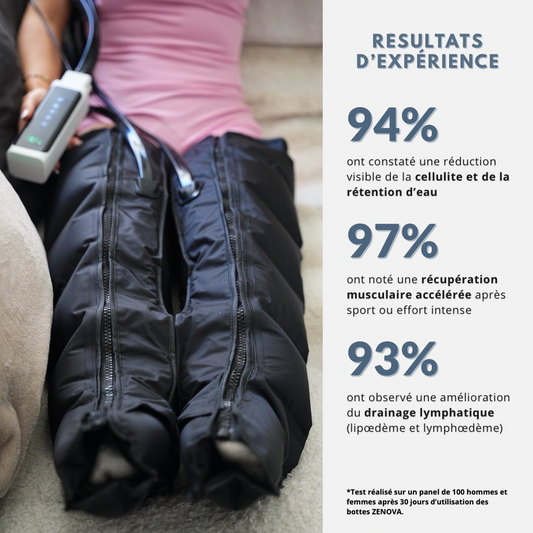 RESULTATS D'EXPÉRIENCE

94%

ont constaté une réduction visible de la cellulite et de la rétention d'eau

97%

ont noté une récupération musculaire accélérée après sport ou effort intense

93%

ont observé une amélioration du drainage lymphatique (lipœdème et lymphœdème)

*Test réalisé sur un panel de 100 hommes et femmes après 30 jours d'utilisation des bottes ZENOVA.